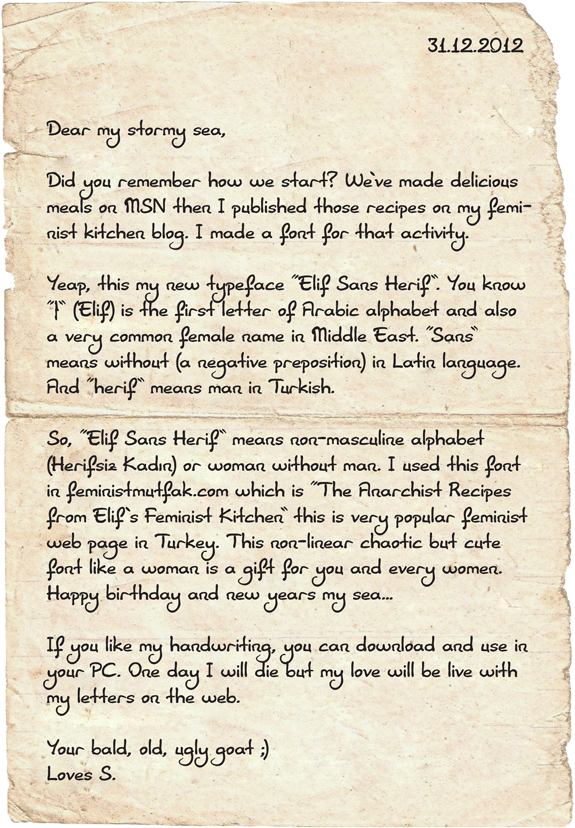 31.12.2012

Dear my stormy sea,

Did you remember how we start? We've made delicious meals on MSN then I published those recipes on my feminist kitchen blog. I made a font for that activity.

Yeap, this my new typeface "Elif Sans Herif". You know "ا" (Elif) is the first letter of Arabic alphabet and also a very common female name in Middle East. "Sans" means without (a negative preposition) in Latin language. And "herif" means man in Turkish.

So, "Elif Sans Herif" means non-masculine alphabet (Herifsiz Kadın) or woman without man. I used this font in feministmutfak.com which is "The Anarchist Recipes from Elif's Feminist Kitchen" this is very popular feminist web page in Turkey. This non-linear chaotic but cute font like a woman is a gift for you and every women. Happy birthday and new years my sea...

If you like my handwriting, you can download and use in your PC. One day I will die but my love will be live with my letters on the web.

Your bald, old, ugly goat ;)
Loves S.